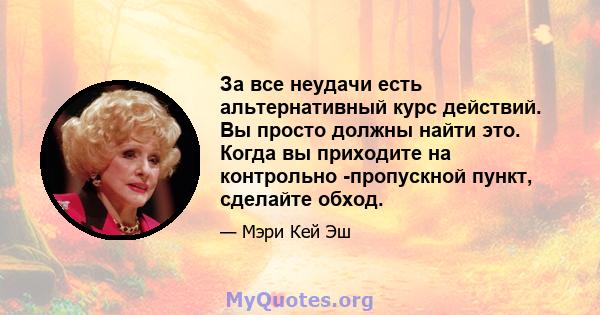 За все неудачи есть альтернативный курс действий. Вы просто должны найти это. Когда вы приходите на контрольно -пропускной пункт, сделайте обход.

— Мэри Кей Эш

MyQuotes.org